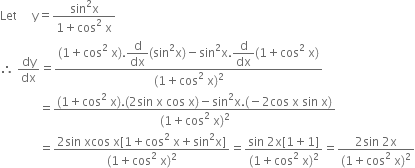 Let $y = \frac{\sin^2 x}{1+\cos^2 x}$

$\therefore \frac{dy}{dx} = \frac{(1+\cos^2 x).\frac{d}{dx}(\sin^2 x) - \sin^2 x.\frac{d}{dx}(1+\cos^2 x)}{(1+\cos^2 x)^2}$

$= \frac{(1+\cos^2 x).(2\sin x \cos x) - \sin^2 x.(-2\cos x \sin x)}{(1+\cos^2 x)^2}$

$= \frac{2\sin x\cos x[1+\cos^2 x+\sin^2 x]}{(1+\cos^2 x)^2} = \frac{\sin 2x[1+1]}{(1+\cos^2 x)^2} = \frac{2\sin 2x}{(1+\cos^2 x)^2}$